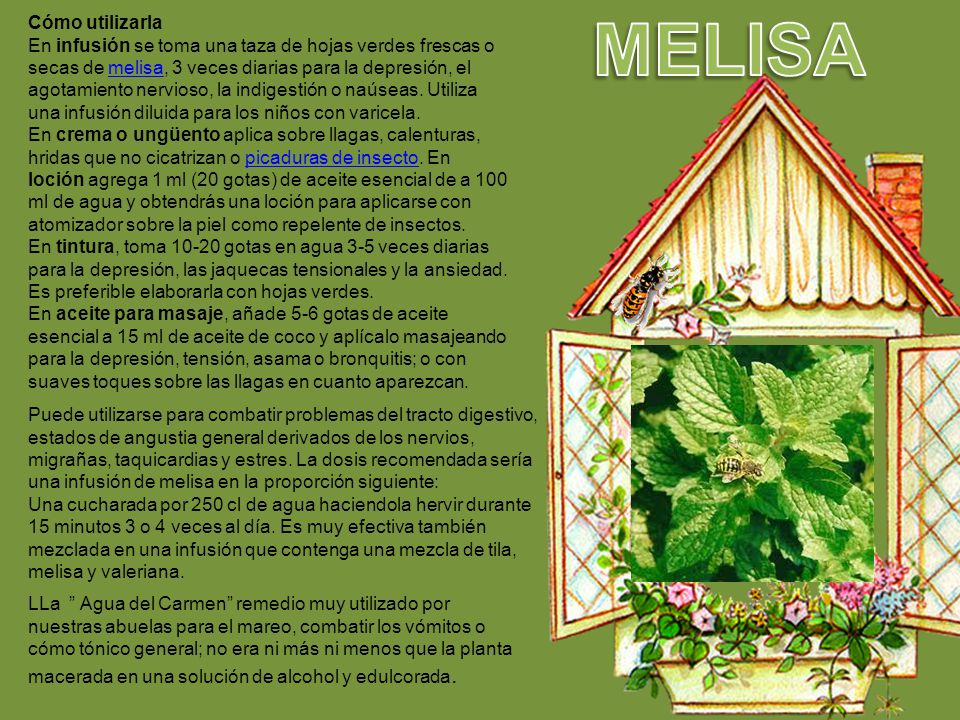 MELISA

Cómo utilizarla
En infusión se toma una taza de hojas verdes frescas o secas de melisa, 3 veces diarias para la depresión, el agotamiento nervioso, la indigestión o naúseas. Utiliza una infusión diluida para los niños con varicela.
En crema o ungüento aplica sobre llagas, calenturas, hridas que no cicatrizan o picaduras de insecto. En loción agrega 1 ml (20 gotas) de aceite esencial de a 100 ml de agua y obtendrás una loción para aplicarse con atomizador sobre la piel como repelente de insectos.
En tintura, toma 10-20 gotas en agua 3-5 veces diarias para la depresión, las jaquecas tensionales y la ansiedad. Es preferible elaborarla con hojas verdes.
En aceite para masaje, añade 5-6 gotas de aceite esencial a 15 ml de aceite de coco y aplícalo masajeando para la depresión, tensión, asama o bronquitis; o con suaves toques sobre las llagas en cuanto aparezcan.

Puede utilizarse para combatir problemas del tracto digestivo, estados de angustia general derivados de los nervios, migrañas, taquicardias y estres. La dosis recomendada sería una infusión de melisa en la proporción siguiente:
Una cucharada por 250 cl de agua haciendola hervir durante 15 minutos 3 o 4 veces al día. Es muy efectiva también mezclada en una infusión que contenga una mezcla de tila, melisa y valeriana.

LLa " Agua del Carmen" remedio muy utilizado por nuestras abuelas para el mareo, combatir los vómitos o cómo tónico general; no era ni más ni menos que la planta macerada en una solución de alcohol y edulcorada.